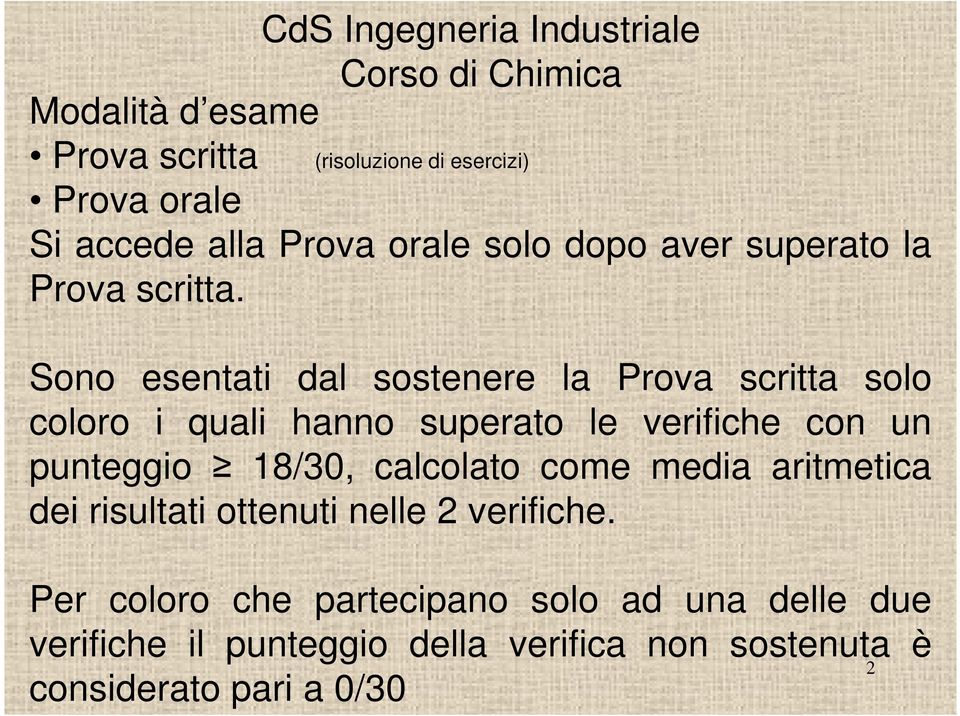 CdS Ingegneria Industriale
Corso di Chimica

Modalità d’esame
• Prova scritta (risoluzione di esercizi)
• Prova orale
Si accede alla Prova orale solo dopo aver superato la Prova scritta.

Sono esentati dal sostenere la Prova scritta solo coloro i quali hanno superato le verifiche con un punteggio $\geq$ 18/30, calcolato come media aritmetica dei risultati ottenuti nelle 2 verifiche.

Per coloro che partecipano solo ad una delle due verifiche il punteggio della verifica non sostenuta è considerato pari a 0/30

2